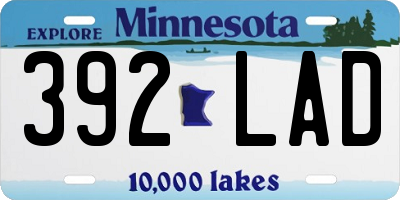 EXPLORE Minnesota

392 LAD

10,000 lakes